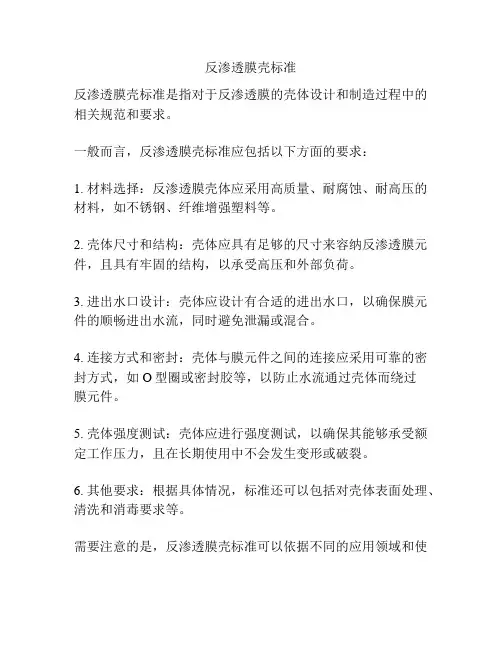 反渗透膜壳标准

反渗透膜壳标准是指对于反渗透膜的壳体设计和制造过程中的相关规范和要求。

一般而言，反渗透膜壳标准应包括以下方面的要求：

1. 材料选择：反渗透膜壳体应采用高质量、耐腐蚀、耐高压的材料，如不锈钢、纤维增强塑料等。

2. 壳体尺寸和结构：壳体应具有足够的尺寸来容纳反渗透膜元件，且具有牢固的结构，以承受高压和外部负荷。

3. 进出水口设计：壳体应设计有合适的进出水口，以确保膜元件的顺畅进出水流，同时避免泄漏或混合。

4. 连接方式和密封：壳体与膜元件之间的连接应采用可靠的密封方式，如 O 型圈或密封胶等，以防止水流通过壳体而绕过膜元件。

5. 壳体强度测试：壳体应进行强度测试，以确保其能够承受额定工作压力，且在长期使用中不会发生变形或破裂。

6. 其他要求：根据具体情况，标准还可以包括对壳体表面处理、清洗和消毒要求等。

需要注意的是，反渗透膜壳标准可以依据不同的应用领域和使